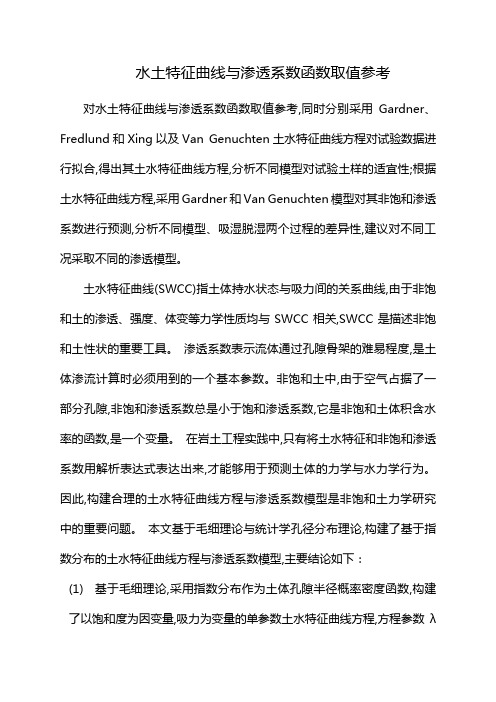 水土特征曲线与渗透系数函数取值参考

对水土特征曲线与渗透系数函数取值参考,同时分别采用 Gardner、Fredlund 和 Xing 以及 Van Genuchten 土水特征曲线方程对试验数据进行拟合,得出其土水特征曲线方程,分析不同模型对试验土样的适宜性;根据土水特征曲线方程,采用 Gardner 和 Van Genuchten 模型对其非饱和渗透系数进行预测,分析不同模型、吸湿脱湿两个过程的差异性,建议对不同工况采取不同的渗透模型。

土水特征曲线(SWCC)指土体持水状态与吸力间的关系曲线,由于非饱和土的渗透、强度、体变等力学性质均与 SWCC 相关,SWCC 是描述非饱和土性状的重要工具。 渗透系数表示流体通过孔隙骨架的难易程度,是土体渗流计算时必须用到的一个基本参数。非饱和土中,由于空气占据了一部分孔隙,非饱和渗透系数总是小于饱和渗透系数,它是非饱和土体积含水率的函数,是一个变量。 在岩土工程实践中,只有将土水特征和非饱和渗透系数用解析表达式表达出来,才能够用于预测土体的力学与水力学行为。因此,构建合理的土水特征曲线方程与渗透系数模型是非饱和土力学研究中的重要问题。 本文基于毛细理论与统计学孔径分布理论,构建了基于指数分布的土水特征曲线方程与渗透系数模型,主要结论如下:

(1) 基于毛细理论,采用指数分布作为土体孔隙半径概率密度函数,构建了以饱和度为因变量,吸力为变量的单参数土水特征曲线方程,方程参数 λ